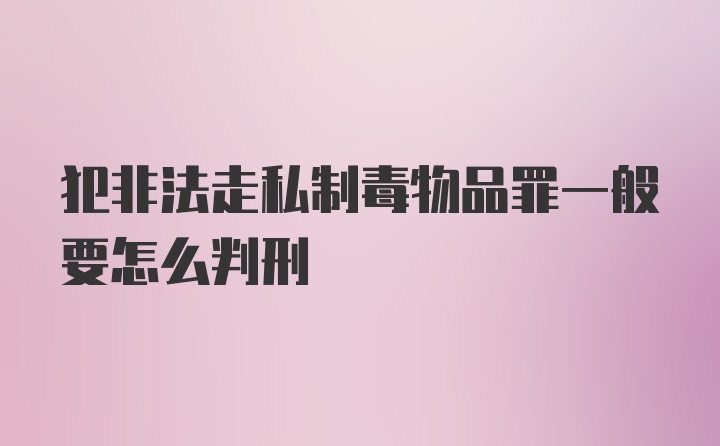 犯非法走私制毒物品罪一般要怎么判刑